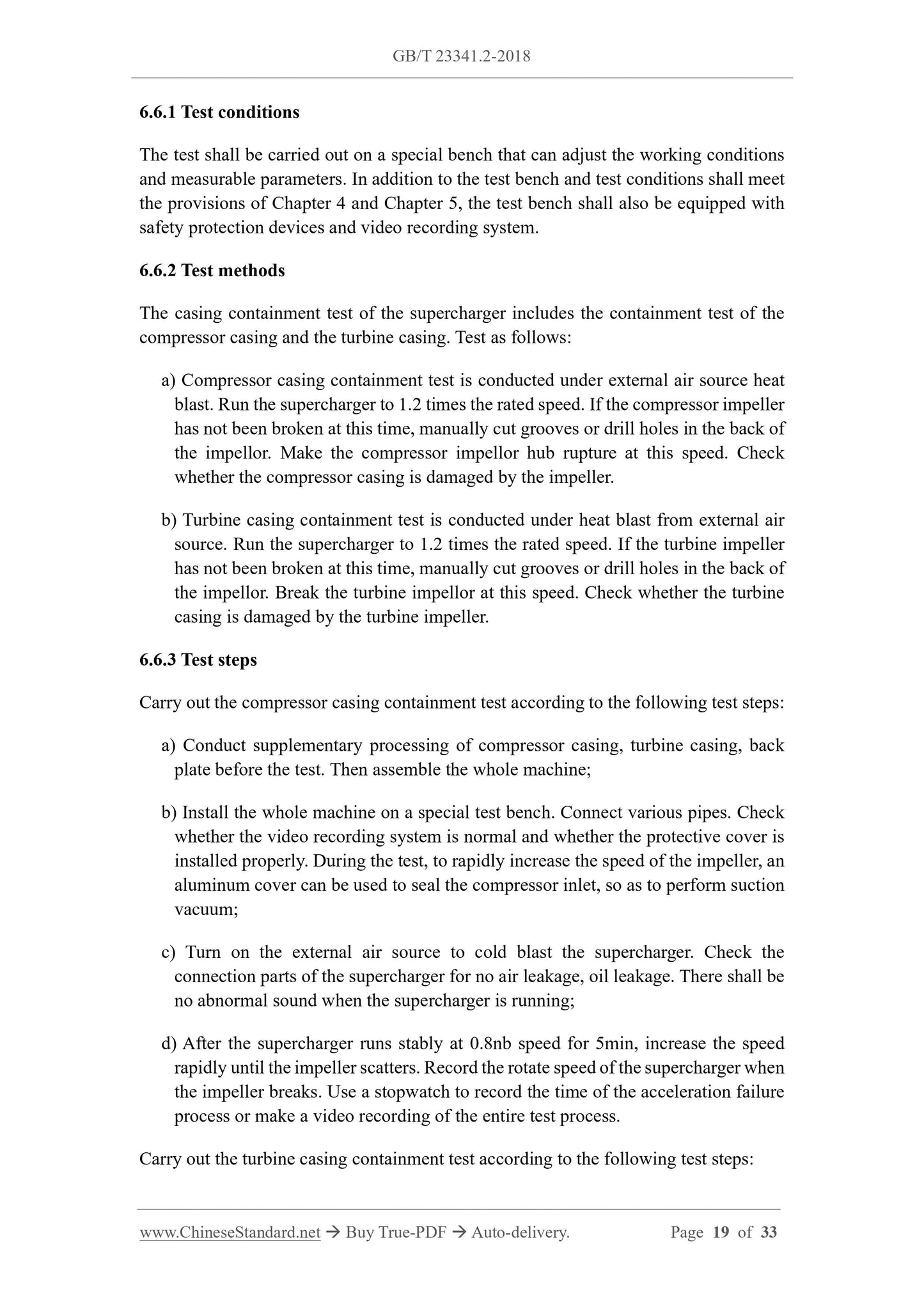 GB/T 23341.2-2018

6.6.1 Test conditions

The test shall be carried out on a special bench that can adjust the working conditions and measurable parameters. In addition to the test bench and test conditions shall meet the provisions of Chapter 4 and Chapter 5, the test bench shall also be equipped with safety protection devices and video recording system.

6.6.2 Test methods

The casing containment test of the supercharger includes the containment test of the compressor casing and the turbine casing. Test as follows:

a) Compressor casing containment test is conducted under external air source heat blast. Run the supercharger to 1.2 times the rated speed. If the compressor impeller has not been broken at this time, manually cut grooves or drill holes in the back of the impellor. Make the compressor impellor hub rupture at this speed. Check whether the compressor casing is damaged by the impeller.

b) Turbine casing containment test is conducted under heat blast from external air source. Run the supercharger to 1.2 times the rated speed. If the turbine impeller has not been broken at this time, manually cut grooves or drill holes in the back of the impellor. Break the turbine impellor at this speed. Check whether the turbine casing is damaged by the turbine impeller.

6.6.3 Test steps

Carry out the compressor casing containment test according to the following test steps:

a) Conduct supplementary processing of compressor casing, turbine casing, back plate before the test. Then assemble the whole machine;

b) Install the whole machine on a special test bench. Connect various pipes. Check whether the video recording system is normal and whether the protective cover is installed properly. During the test, to rapidly increase the speed of the impeller, an aluminum cover can be used to seal the compressor inlet, so as to perform suction vacuum;

c) Turn on the external air source to cold blast the supercharger. Check the connection parts of the supercharger for no air leakage, oil leakage. There shall be no abnormal sound when the supercharger is running;

d) After the supercharger runs stably at 0.8nb speed for 5min, increase the speed rapidly until the impeller scatters. Record the rotate speed of the supercharger when the impeller breaks. Use a stopwatch to record the time of the acceleration failure process or make a video recording of the entire test process.

Carry out the turbine casing containment test according to the following test steps:

www.ChineseStandard.net → Buy True-PDF → Auto-delivery. Page 19 of 33